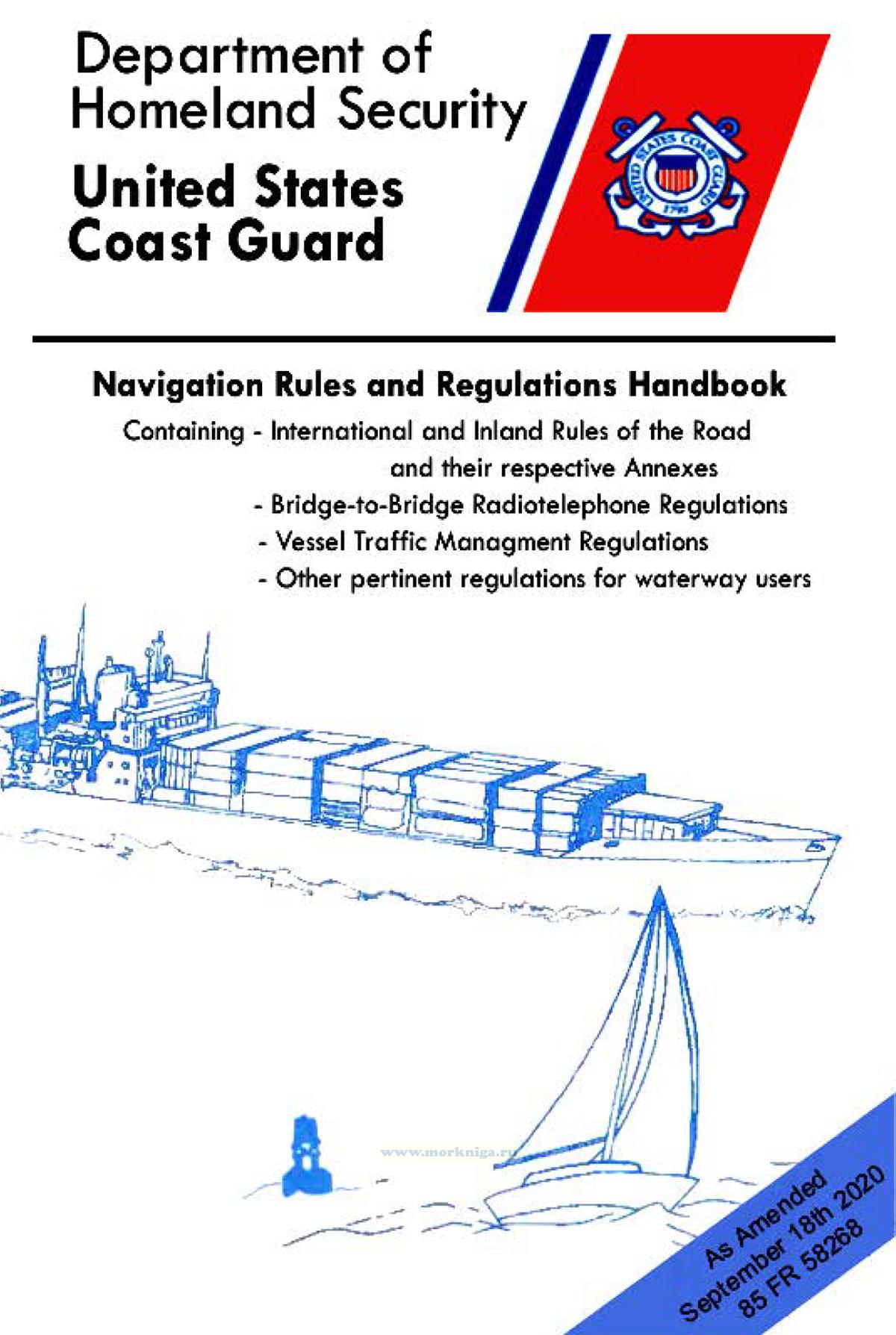 Department of Homeland Security

United States Coast Guard

UNITED STATES COAST GUARD
1790

Navigation Rules and Regulations Handbook

Containing - International and Inland Rules of the Road and their respective Annexes
- Bridge-to-Bridge Radiotelephone Regulations
- Vessel Traffic Managment Regulations
- Other pertinent regulations for waterway users

As Amended
September 18th 2020
85 FR 58268

www.morkniga.ru